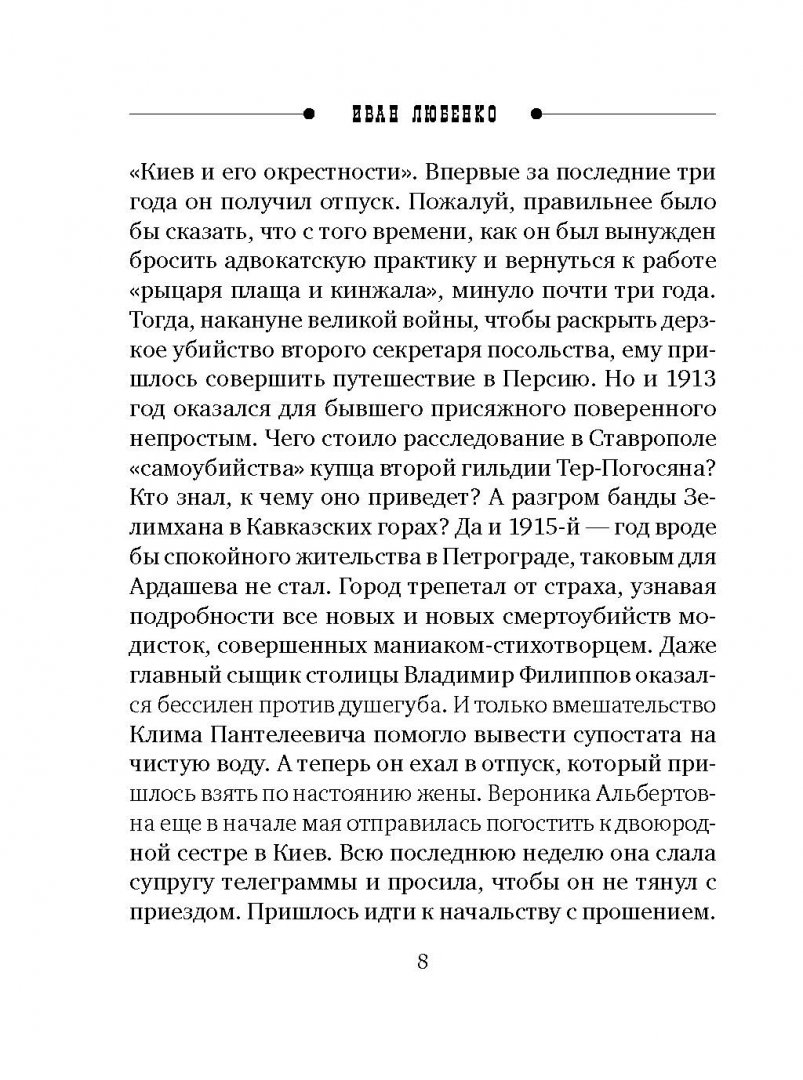 ИВАН ЛЮБЕНКО

«Киев и его окрестности». Впервые за последние три года он получил отпуск. Пожалуй, правильнее было бы сказать, что с того времени, как он был вынужден бросить адвокатскую практику и вернуться к работе «рыцаря плаща и кинжала», минуло почти три года. Тогда, накануне великой войны, чтобы раскрыть дерзкое убийство второго секретаря посольства, ему пришлось совершить путешествие в Персию. Но и 1913 год оказался для бывшего присяжного поверенного непростым. Чего стоило расследование в Ставрополе «самоубийства» купца второй гильдии Тер-Погосяна? Кто знал, к чему оно приведет? А разгром банды Зелимхана в Кавказских горах? Да и 1915-й — год вроде бы спокойного жительства в Петрограде, таковым для Ардашева не стал. Город трепетал от страха, узнавая подробности все новых и новых смертоубийств модисток, совершенных маниаком-стихотворцем. Даже главный сыщик столицы Владимир Филиппов оказался бессилен против душегуба. И только вмешательство Клима Пантелеевича помогло вывести супостата на чистую воду. А теперь он ехал в отпуск, который пришлось взять по настоянию жены. Вероника Альбертовна еще в начале мая отправилась погостить к двоюродной сестре в Киев. Всю последнюю неделю она слала супругу телеграммы и просила, чтобы он не тянул с приездом. Пришлось идти к начальству с прошением.

8